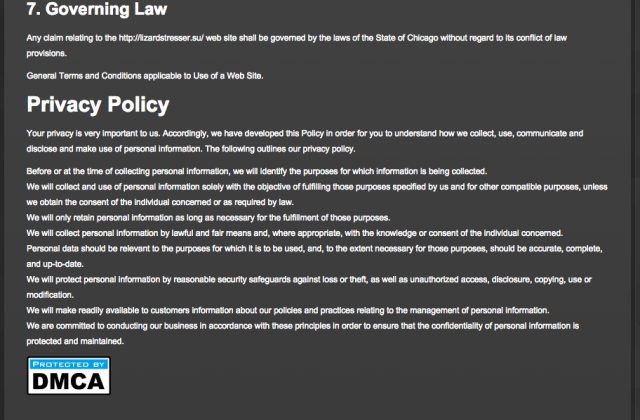 7. Governing Law

Any claim relating to the http://lizardstresser.su/ web site shall be governed by the laws of the State of Chicago without regard to its conflict of law provisions.

General Terms and Conditions applicable to Use of a Web Site.

Privacy Policy

Your privacy is very important to us. Accordingly, we have developed this Policy in order for you to understand how we collect, use, communicate and disclose and make use of personal information. The following outlines our privacy policy.

Before or at the time of collecting personal information, we will identify the purposes for which information is being collected.
We will collect and use of personal information solely with the objective of fulfilling those purposes specified by us and for other compatible purposes, unless we obtain the consent of the individual concerned or as required by law.
We will only retain personal information as long as necessary for the fulfillment of those purposes.
We will collect personal information by lawful and fair means and, where appropriate, with the knowledge or consent of the individual concerned.
Personal data should be relevant to the purposes for which it is to be used, and, to the extent necessary for those purposes, should be accurate, complete, and up-to-date.
We will protect personal information by reasonable security safeguards against loss or theft, as well as unauthorized access, disclosure, copying, use or modification.
We will make readily available to customers information about our policies and practices relating to the management of personal information.
We are committed to conducting our business in accordance with these principles in order to ensure that the confidentiality of personal information is protected and maintained.

PROTECTED BY
DMCA